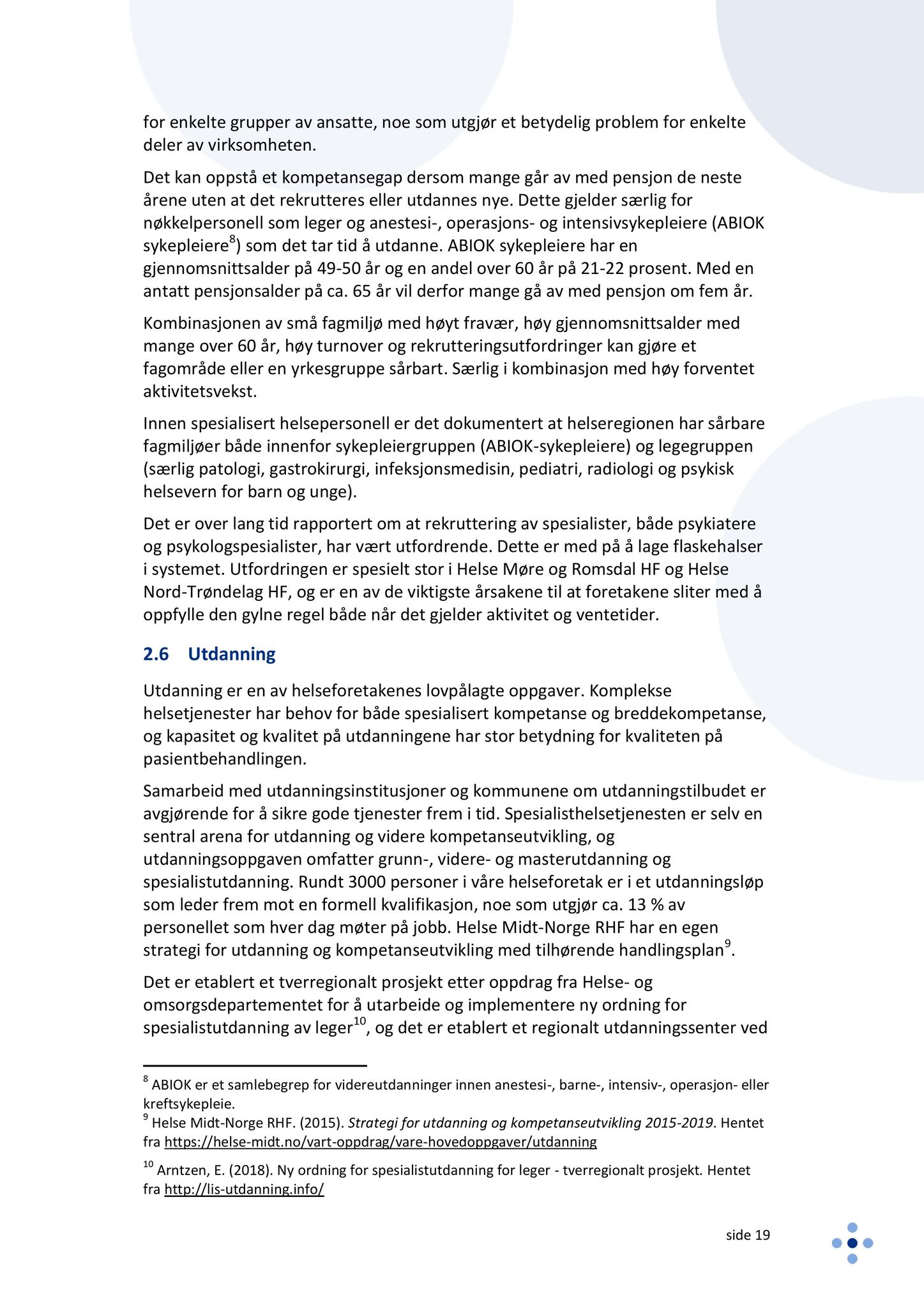 for enkelte grupper av ansatte, noe som utgjør et betydelig problem for enkelte deler av virksomheten.

Det kan oppstå et kompetansegap dersom mange går av med pensjon de neste årene uten at det rekrutteres eller utdannes nye. Dette gjelder særlig for nøkkelpersonell som leger og anestesi-, operasjons- og intensivsykepleiere (ABIOK sykepleiere$^{8}$) som det tar tid å utdanne. ABIOK sykepleiere har en gjennomsnittsalder på 49-50 år og en andel over 60 år på 21-22 prosent. Med en antatt pensjonsalder på ca. 65 år vil derfor mange gå av med pensjon om fem år.

Kombinasjonen av små fagmiljø med høyt fravær, høy gjennomsnittsalder med mange over 60 år, høy turnover og rekrutteringsutfordringer kan gjøre et fagområde eller en yrkesgruppe sårbart. Særlig i kombinasjon med høy forventet aktivitetsvekst.

Innen spesialisert helsepersonell er det dokumentert at helseregionen har sårbare fagmiljøer både innenfor sykepleiergruppen (ABIOK-sykepleiere) og legegruppen (særlig patologi, gastrokirurgi, infeksjonsmedisin, pediatri, radiologi og psykisk helsevern for barn og unge).

Det er over lang tid rapportert om at rekruttering av spesialister, både psykiatere og psykologspesialister, har vært utfordrende. Dette er med på å lage flaskehalser i systemet. Utfordringen er spesielt stor i Helse Møre og Romsdal HF og Helse Nord-Trøndelag HF, og er en av de viktigste årsakene til at foretakene sliter med å oppfylle den gylne regel både når det gjelder aktivitet og ventetider.

2.6 Utdanning

Utdanning er en av helseforetakenes lovpålagte oppgaver. Komplekse helsetjenester har behov for både spesialisert kompetanse og breddekompetanse, og kapasitet og kvalitet på utdanningene har stor betydning for kvaliteten på pasientbehandlingen.

Samarbeid med utdanningsinstitusjoner og kommunene om utdanningstilbudet er avgjørende for å sikre gode tjenester frem i tid. Spesialisthelsetjenesten er selv en sentral arena for utdanning og videre kompetanseutvikling, og utdanningsoppgaven omfatter grunn-, videre- og masterutdanning og spesialistutdanning. Rundt 3000 personer i våre helseforetak er i et utdanningsløp som leder frem mot en formell kvalifikasjon, noe som utgjør ca. 13 % av personellet som hver dag møter på jobb. Helse Midt-Norge RHF har en egen strategi for utdanning og kompetanseutvikling med tilhørende handlingsplan$^{9}$.

Det er etablert et tverregionalt prosjekt etter oppdrag fra Helse- og omsorgsdepartementet for å utarbeide og implementere ny ordning for spesialistutdanning av leger$^{10}$, og det er etablert et regionalt utdanningssenter ved

$^{8}$ ABIOK er et samlebegrep for videreutdanninger innen anestesi-, barne-, intensiv-, operasjon- eller kreftsykepleie.
$^{9}$ Helse Midt-Norge RHF. (2015). Strategi for utdanning og kompetanseutvikling 2015-2019. Hentet fra https://helse-midt.no/vart-oppdrag/vare-hovedoppgaver/utdanning
$^{10}$ Arntzen, E. (2018). Ny ordning for spesialistutdanning for leger - tverregionalt prosjekt. Hentet fra http://lis-utdanning.info/

side 19